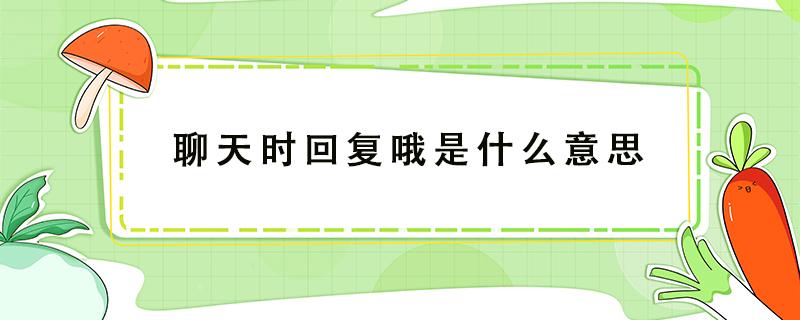 聊天时回复哦是什么意思